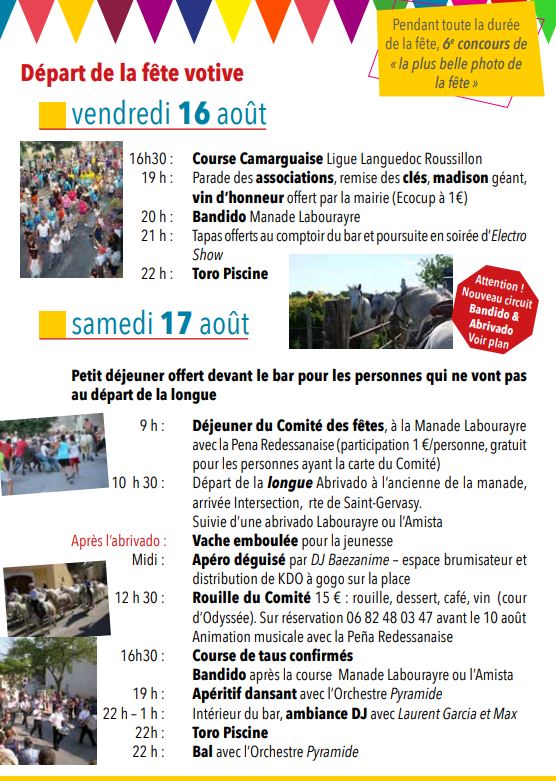 Pendant toute la durée de la fête, 6e concours de « la plus belle photo de la fête »

Départ de la fête votive

vendredi 16 août

16h30 : Course Camarguaise Ligue Languedoc Roussillon
19 h : Parade des associations, remise des clés, madison géant, vin d'honneur offert par la mairie (Ecocup à 1€)
20 h : Bandido Manade Labourayre
21 h : Tapas offerts au comptoir du bar et poursuite en soirée d'Electro Show
22 h : Toro Piscine

Attention ! Nouveau circuit Bandido & Abrivado Voir plan

samedi 17 août

Petit déjeuner offert devant le bar pour les personnes qui ne vont pas au départ de la longue

9 h : Déjeuner du Comité des fêtes, à la Manade Labourayre avec la Pena Redessanaise (participation 1 €/personne, gratuit pour les personnes ayant la carte du Comité)
10 h 30 : Départ de la longue Abrivado à l'ancienne de la manade, arrivée Intersection, rte de Saint-Gervasy. Suivie d'une abrivado Labourayre ou l'Amista
Après l'abrivado : Vache emboulée pour la jeunesse
Midi : Apéro déguisé par DJ Baezanime – espace brumisateur et distribution de KDO à gogo sur la place
12 h 30 : Rouille du Comité 15 € : rouille, dessert, café, vin (cour d'Odyssée). Sur réservation 06 82 48 03 47 avant le 10 août Animation musicale avec la Peña Redessanaise
16h30 : Course de taus confirmés
Bandido après la course Manade Labourayre ou l'Amista
19 h : Apéritif dansant avec l'Orchestre Pyramide
22 h – 1 h : Intérieur du bar, ambiance DJ avec Laurent Garcia et Max
22h : Toro Piscine
22 h : Bal avec l'Orchestre Pyramide